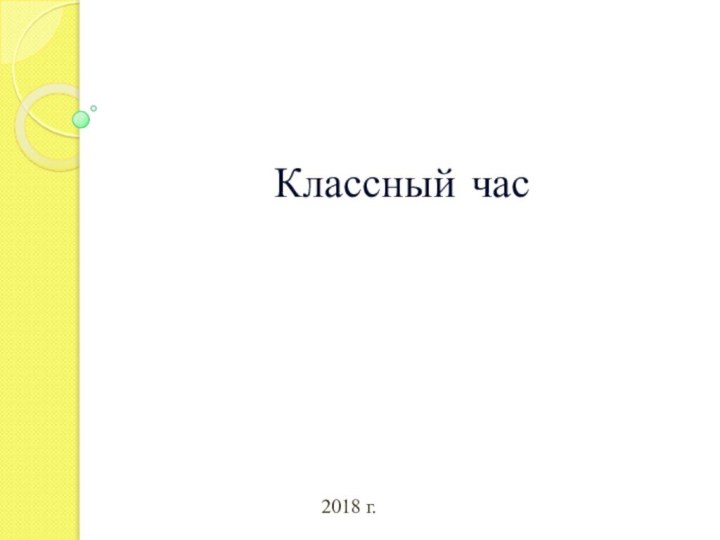 Классный час

2018 г.